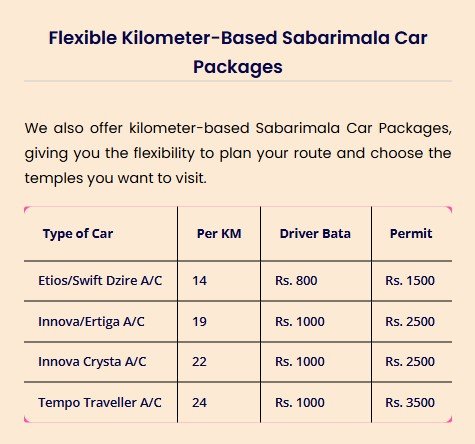 Flexible Kilometer-Based Sabarimala Car Packages

We also offer kilometer-based Sabarimala Car Packages, giving you the flexibility to plan your route and choose the temples you want to visit.

| Type of Car | Per KM | Driver Bata | Permit |
|---|---|---|---|
| Etios/Swift Dzire A/C | 14 | Rs. 800 | Rs. 1500 |
| Innova/Ertiga A/C | 19 | Rs. 1000 | Rs. 2500 |
| Innova Crysta A/C | 22 | Rs. 1000 | Rs. 2500 |
| Tempo Traveller A/C | 24 | Rs. 1000 | Rs. 3500 |